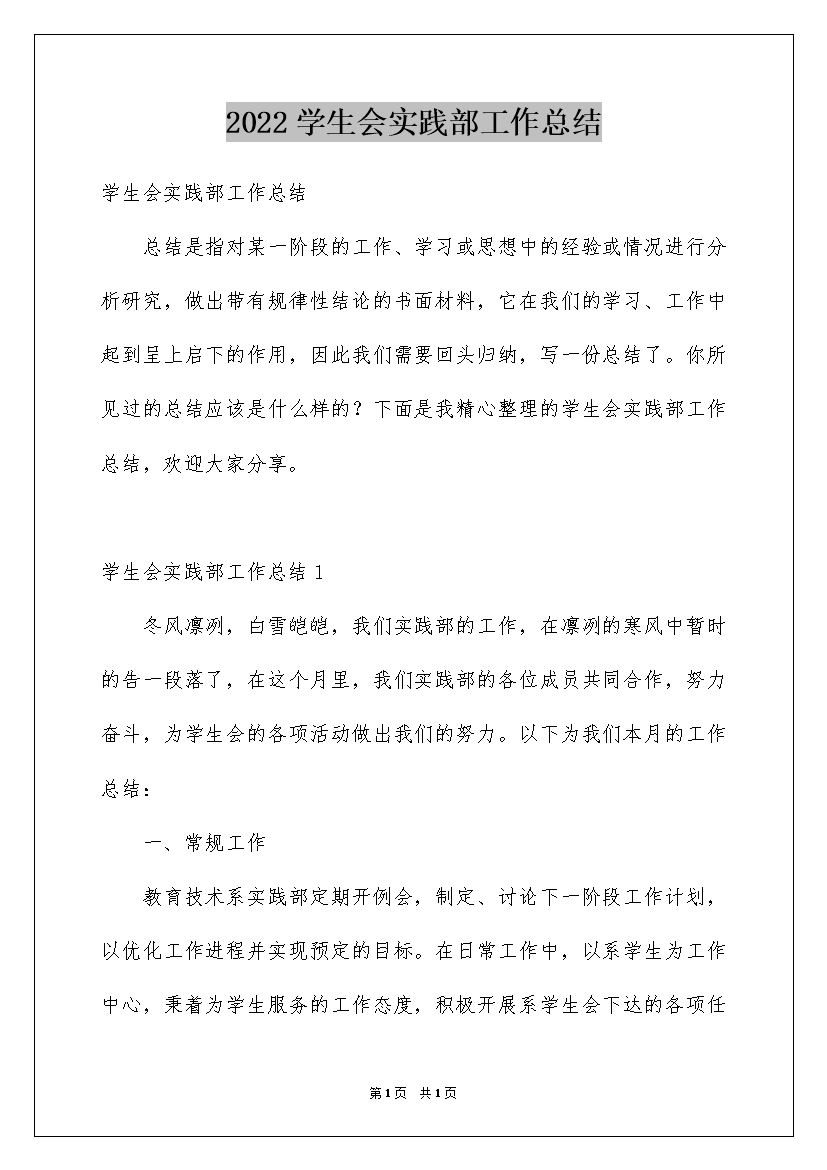 2022学生会实践部工作总结

学生会实践部工作总结

总结是指对某一阶段的工作、学习或思想中的经验或情况进行分析研究，做出带有规律性结论的书面材料，它在我们的学习、工作中起到呈上启下的作用，因此我们需要回头归纳，写一份总结了。你所见过的总结应该是什么样的？下面是我精心整理的学生会实践部工作总结，欢迎大家分享。

学生会实践部工作总结1

冬风凛冽，白雪皑皑，我们实践部的工作，在凛冽的寒风中暂时的告一段落了，在这个月里，我们实践部的各位成员共同合作，努力奋斗，为学生会的各项活动做出我们的努力。以下为我们本月的工作总结：

一、常规工作

教育技术系实践部定期开例会，制定、讨论下一阶段工作计划，以优化工作进程并实现预定的目标。在日常工作中，以系学生为工作中心，秉着为学生服务的工作态度，积极开展系学生会下达的各项任

第1页 共1页